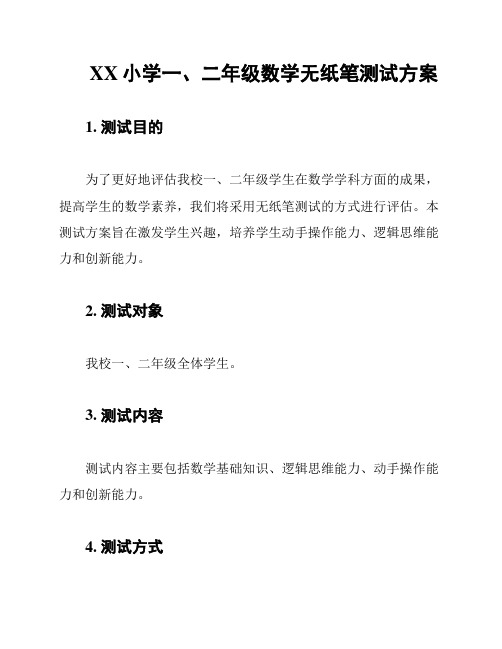 XX 小学一、二年级数学无纸笔测试方案

1. 测试目的

为了更好地评估我校一、二年级学生在数学学科方面的成果，提高学生的数学素养，我们将采用无纸笔测试的方式进行评估。本测试方案旨在激发学生兴趣，培养学生动手操作能力、逻辑思维能力和创新能力。

2. 测试对象

我校一、二年级全体学生。

3. 测试内容

测试内容主要包括数学基础知识、逻辑思维能力、动手操作能力和创新能力。

4. 测试方式